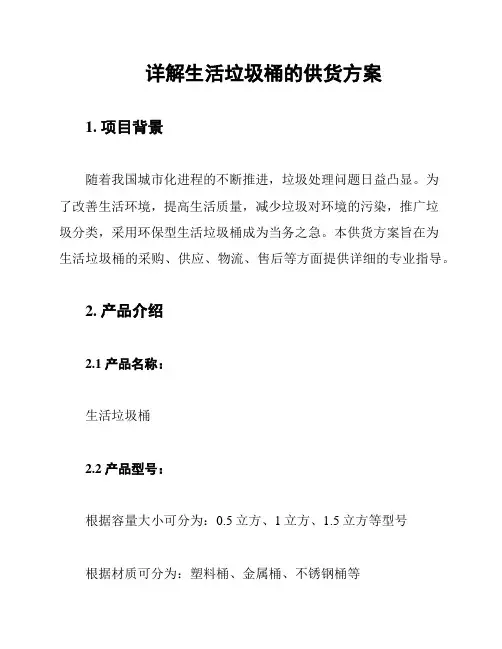 详解生活垃圾桶的供货方案

1. 项目背景

随着我国城市化进程的不断推进，垃圾处理问题日益凸显。为了改善生活环境，提高生活质量，减少垃圾对环境的污染，推广垃圾分类，采用环保型生活垃圾桶成为当务之急。本供货方案旨在为生活垃圾桶的采购、供应、物流、售后等方面提供详细的专业指导。

2. 产品介绍

2.1 产品名称：

生活垃圾桶

2.2 产品型号：

根据容量大小可分为：0.5 立方、1 立方、1.5 立方等型号

根据材质可分为：塑料桶、金属桶、不锈钢桶等